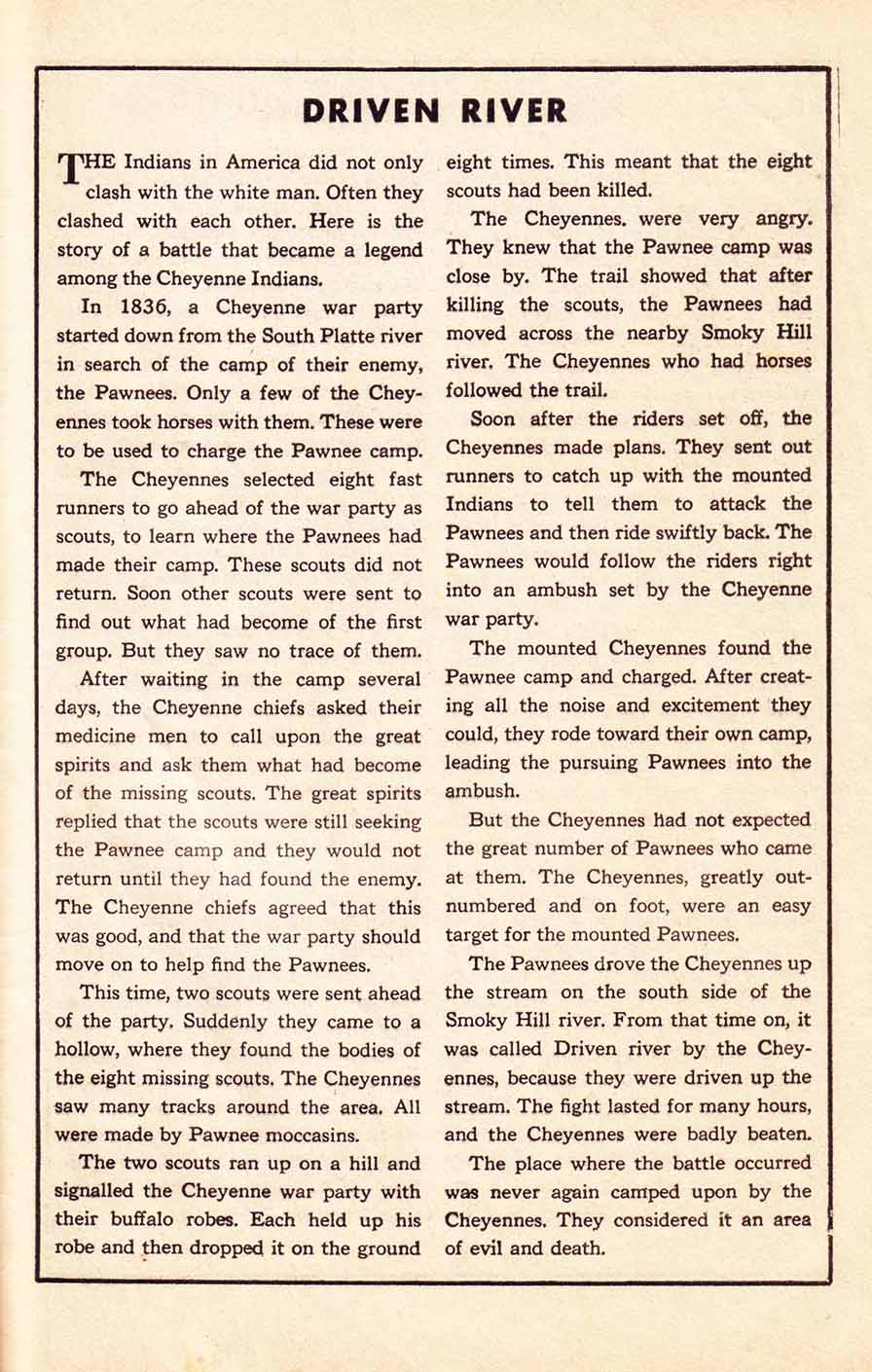 DRIVEN RIVER

THE Indians in America did not only clash with the white man. Often they clashed with each other. Here is the story of a battle that became a legend among the Cheyenne Indians.

In 1836, a Cheyenne war party started down from the South Platte river in search of the camp of their enemy, the Pawnees. Only a few of the Cheyennes took horses with them. These were to be used to charge the Pawnee camp.

The Cheyennes selected eight fast runners to go ahead of the war party as scouts, to learn where the Pawnees had made their camp. These scouts did not return. Soon other scouts were sent to find out what had become of the first group. But they saw no trace of them.

After waiting in the camp several days, the Cheyenne chiefs asked their medicine men to call upon the great spirits and ask them what had become of the missing scouts. The great spirits replied that the scouts were still seeking the Pawnee camp and they would not return until they had found the enemy. The Cheyenne chiefs agreed that this was good, and that the war party should move on to help find the Pawnees.

This time, two scouts were sent ahead of the party. Suddenly they came to a hollow, where they found the bodies of the eight missing scouts. The Cheyennes saw many tracks around the area. All were made by Pawnee moccasins.

The two scouts ran up on a hill and signalled the Cheyenne war party with their buffalo robes. Each held up his robe and then dropped it on the ground eight times. This meant that the eight scouts had been killed.

The Cheyennes. were very angry. They knew that the Pawnee camp was close by. The trail showed that after killing the scouts, the Pawnees had moved across the nearby Smoky Hill river. The Cheyennes who had horses followed the trail.

Soon after the riders set off, the Cheyennes made plans. They sent out runners to catch up with the mounted Indians to tell them to attack the Pawnees and then ride swiftly back. The Pawnees would follow the riders right into an ambush set by the Cheyenne war party.

The mounted Cheyennes found the Pawnee camp and charged. After creating all the noise and excitement they could, they rode toward their own camp, leading the pursuing Pawnees into the ambush.

But the Cheyennes had not expected the great number of Pawnees who came at them. The Cheyennes, greatly outnumbered and on foot, were an easy target for the mounted Pawnees.

The Pawnees drove the Cheyennes up the stream on the south side of the Smoky Hill river. From that time on, it was called Driven river by the Cheyennes, because they were driven up the stream. The fight lasted for many hours, and the Cheyennes were badly beaten.

The place where the battle occurred was never again camped upon by the Cheyennes. They considered it an area of evil and death.